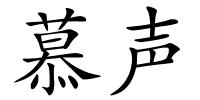 慕声